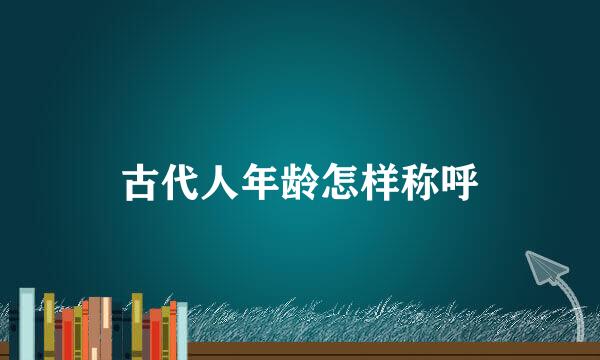 古代人年龄怎样称呼